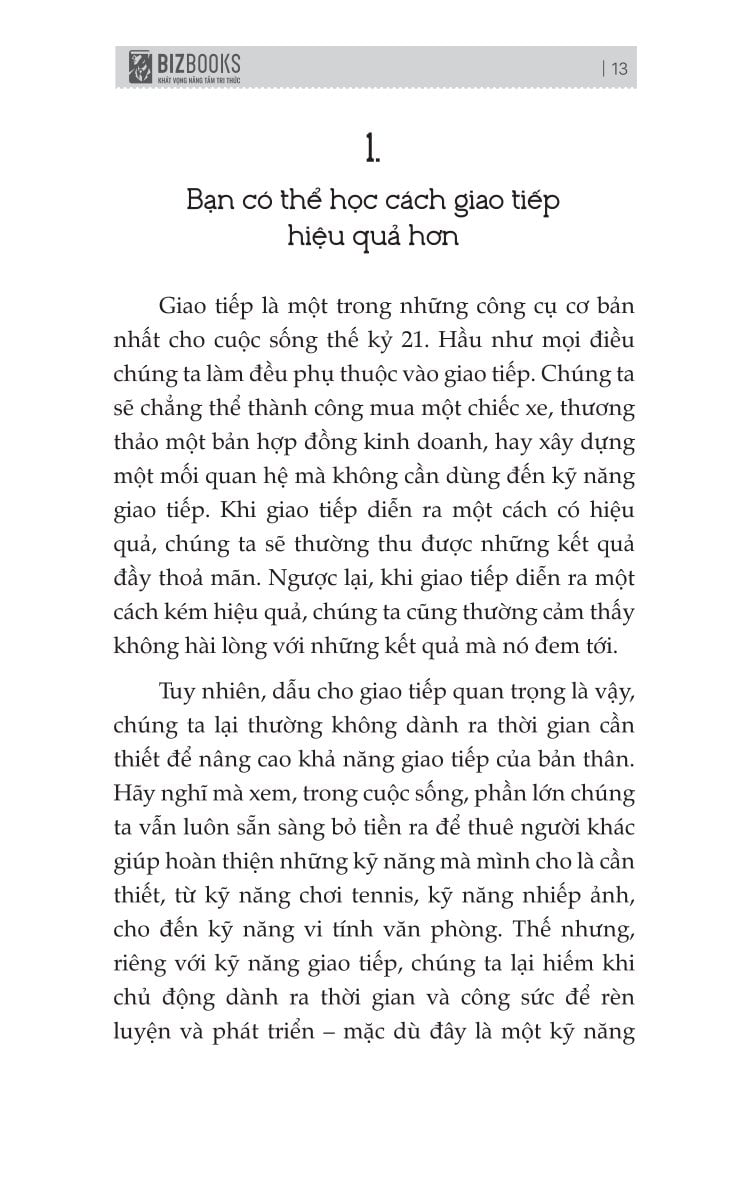 BIZBOOKS
KHÁT VỌNG NÂNG TẦM TRI THỨC

| 13

1.

Bạn có thể học cách giao tiếp hiệu quả hơn

Giao tiếp là một trong những công cụ cơ bản nhất cho cuộc sống thế kỷ 21. Hầu như mọi điều chúng ta làm đều phụ thuộc vào giao tiếp. Chúng ta sẽ chẳng thể thành công mua một chiếc xe, thương thảo một bản hợp đồng kinh doanh, hay xây dựng một mối quan hệ mà không cần dùng đến kỹ năng giao tiếp. Khi giao tiếp diễn ra một cách có hiệu quả, chúng ta sẽ thường thu được những kết quả đầy thoả mãn. Ngược lại, khi giao tiếp diễn ra một cách kém hiệu quả, chúng ta cũng thường cảm thấy không hài lòng với những kết quả mà nó đem tới.

Tuy nhiên, dẫu cho giao tiếp quan trọng là vậy, chúng ta lại thường không dành ra thời gian cần thiết để nâng cao khả năng giao tiếp của bản thân. Hãy nghĩ mà xem, trong cuộc sống, phần lớn chúng ta vẫn luôn sẵn sàng bỏ tiền ra để thuê người khác giúp hoàn thiện những kỹ năng mà mình cho là cần thiết, từ kỹ năng chơi tennis, kỹ năng nhiếp ảnh, cho đến kỹ năng vi tính văn phòng. Thế nhưng, riêng với kỹ năng giao tiếp, chúng ta lại hiếm khi chủ động dành ra thời gian và công sức để rèn luyện và phát triển – mặc dù đây là một kỹ năng